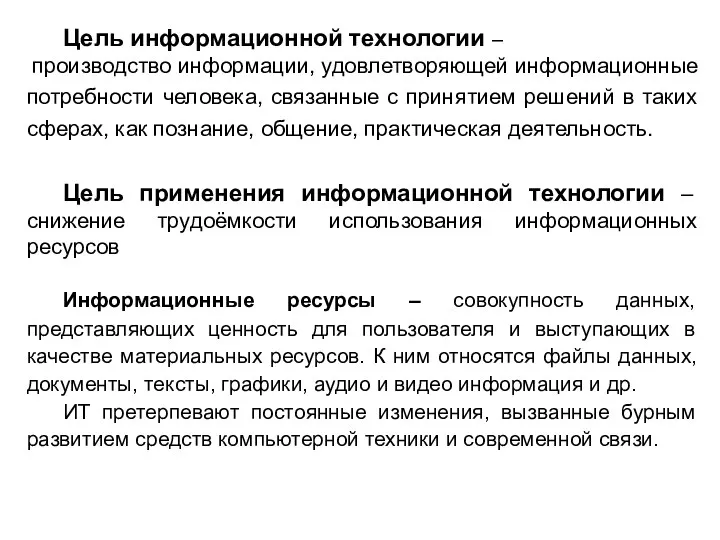 Цель информационной технологии – производство информации, удовлетворяющей информационные потребности человека, связанные с принятием решений в таких сферах, как познание, общение, практическая деятельность.

Цель применения информационной технологии – снижение трудоёмкости использования информационных ресурсов

Информационные ресурсы – совокупность данных, представляющих ценность для пользователя и выступающих в качестве материальных ресурсов. К ним относятся файлы данных, документы, тексты, графики, аудио и видео информация и др.

ИТ претерпевают постоянные изменения, вызванные бурным развитием средств компьютерной техники и современной связи.